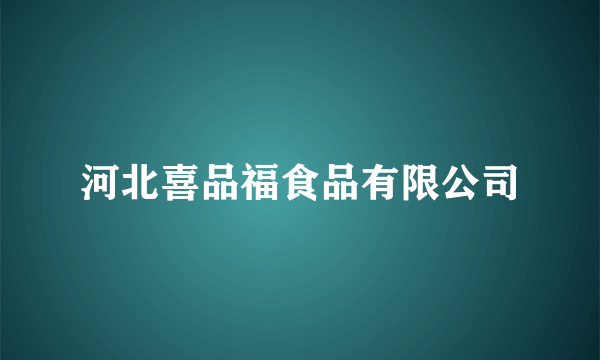 河北喜品福食品有限公司